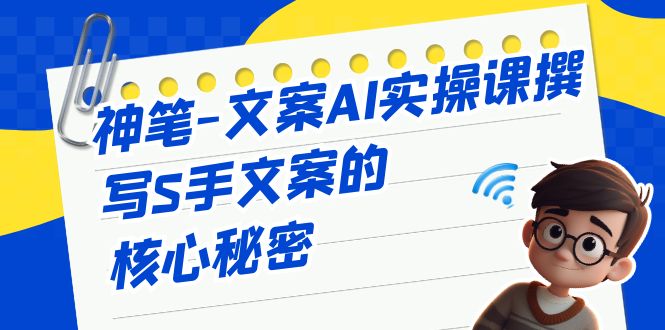 神笔-文案AI实操课撰写S手文案的核心秘密